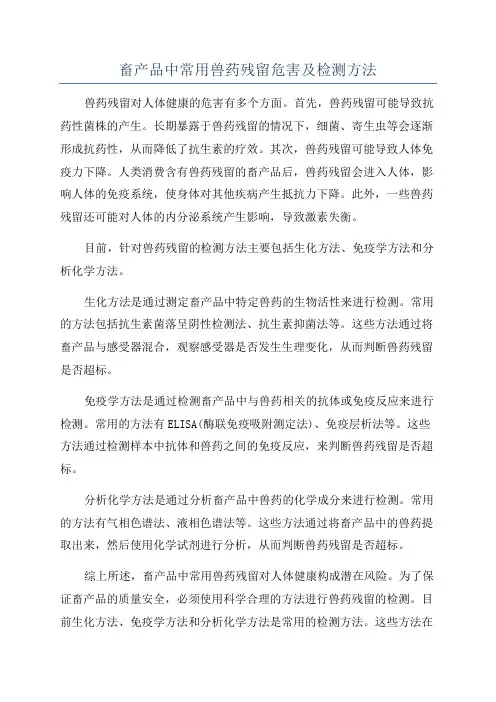 畜产品中常用兽药残留危害及检测方法

兽药残留对人体健康的危害有多个方面。首先，兽药残留可能导致抗药性菌株的产生。长期暴露于兽药残留的情况下，细菌、寄生虫等会逐渐形成抗药性，从而降低了抗生素的疗效。其次，兽药残留可能导致人体免疫力下降。人类消费含有兽药残留的畜产品后，兽药残留会进入人体，影响人体的免疫系统，使身体对其他疾病产生抵抗力下降。此外，一些兽药残留还可能对人体的内分泌系统产生影响，导致激素失衡。

目前，针对兽药残留的检测方法主要包括生化方法、免疫学方法和分析化学方法。

生化方法是通过测定畜产品中特定兽药的生物活性来进行检测。常用的方法包括抗生素菌落呈阴性检测法、抗生素抑菌法等。这些方法通过将畜产品与感受器混合，观察感受器是否发生生理变化，从而判断兽药残留是否超标。

免疫学方法是通过检测畜产品中与兽药相关的抗体或免疫反应来进行检测。常用的方法有ELISA(酶联免疫吸附测定法)、免疫层析法等。这些方法通过检测样本中抗体和兽药之间的免疫反应，来判断兽药残留是否超标。

分析化学方法是通过分析畜产品中兽药的化学成分来进行检测。常用的方法有气相色谱法、液相色谱法等。这些方法通过将畜产品中的兽药提取出来，然后使用化学试剂进行分析，从而判断兽药残留是否超标。

综上所述，畜产品中常用兽药残留对人体健康构成潜在风险。为了保证畜产品的质量安全，必须使用科学合理的方法进行兽药残留的检测。目前生化方法、免疫学方法和分析化学方法是常用的检测方法。这些方法在